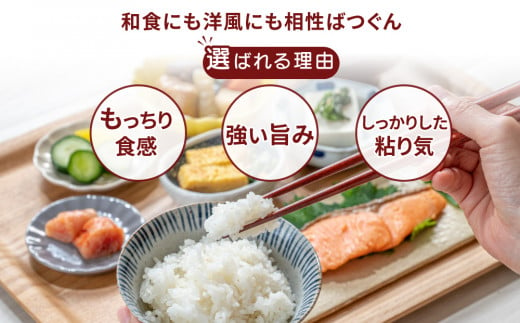 和食にも洋風にも相性ばつぐん

選ばれる理由

もっちり食感

強い旨み

しっかりした粘り気